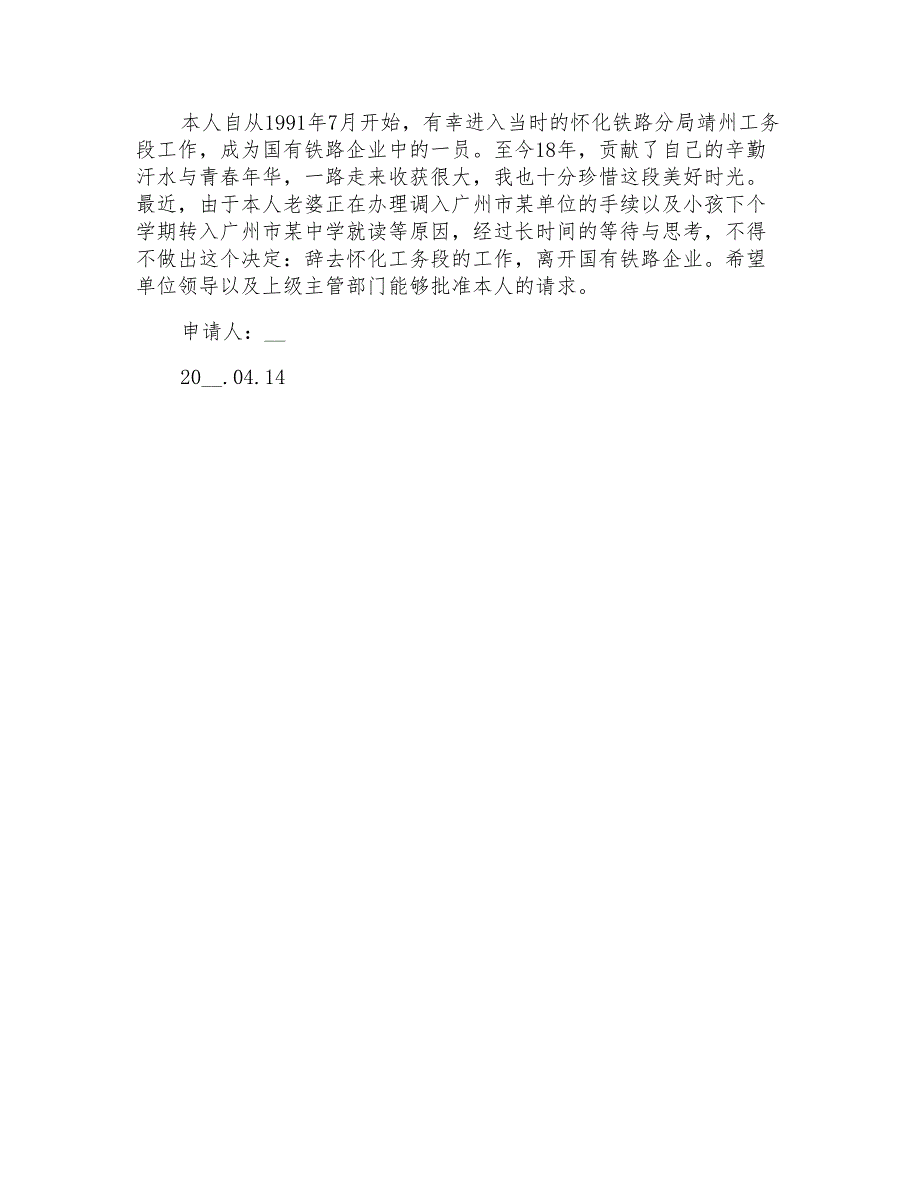 本人自从1991年7月开始，有幸进入当时的怀化铁路分局靖州工务段工作，成为国有铁路企业中的一员。至今18年，贡献了自己的辛勤汗水与青春年华，一路走来收获很大，我也十分珍惜这段美好时光。最近，由于本人老婆正在办理调入广州市某单位的手续以及小孩下个学期转入广州市某中学就读等原因，经过长时间的等待与思考，不得不做出这个决定：辞去怀化工务段的工作，离开国有铁路企业。希望单位领导以及上级主管部门能够批准本人的请求。

申请人：__

20__.04.14